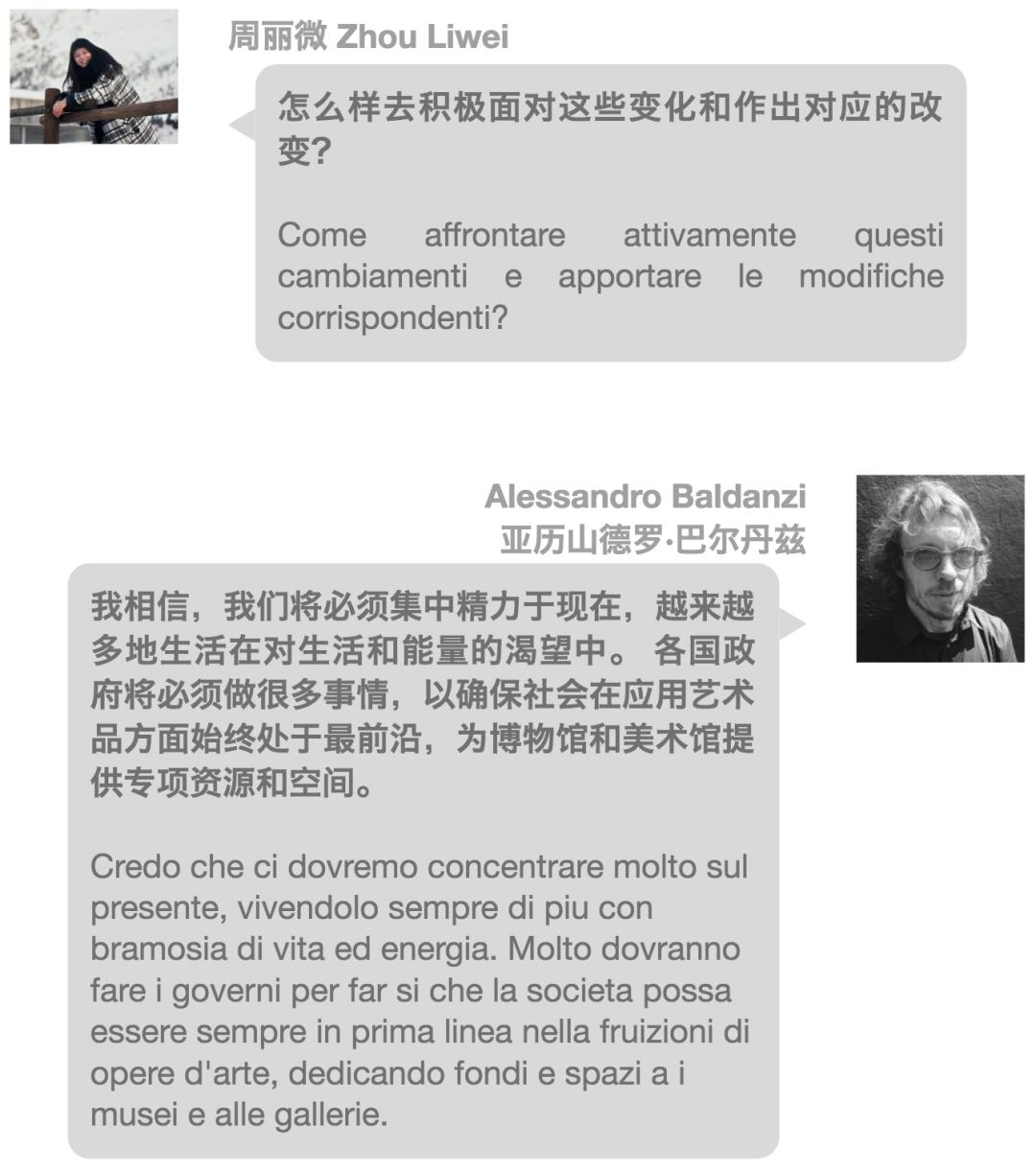 周丽微 Zhou Liwei

怎么样去积极面对这些变化和作出对应的改变?

Come affrontare attivamente questi cambiamenti e apportare le modifiche corrispondenti?

Alessandro Baldanzi
亚历山德罗·巴尔丹兹

我相信，我们将必须集中精力于现在，越来越多地生活在对生活和能量的渴望中。 各国政府将必须做很多事情，以确保社会在应用艺术品方面始终处于最前沿，为博物馆和美术馆提供专项资源和空间。

Credo che ci dovremo concentrare molto sul presente, vivendolo sempre di piu con bramosia di vita ed energia. Molto dovranno fare i governi per far si che la societa possa essere sempre in prima linea nella fruizioni di opere d'arte, dedicando fondi e spazi a i musei e alle gallerie.